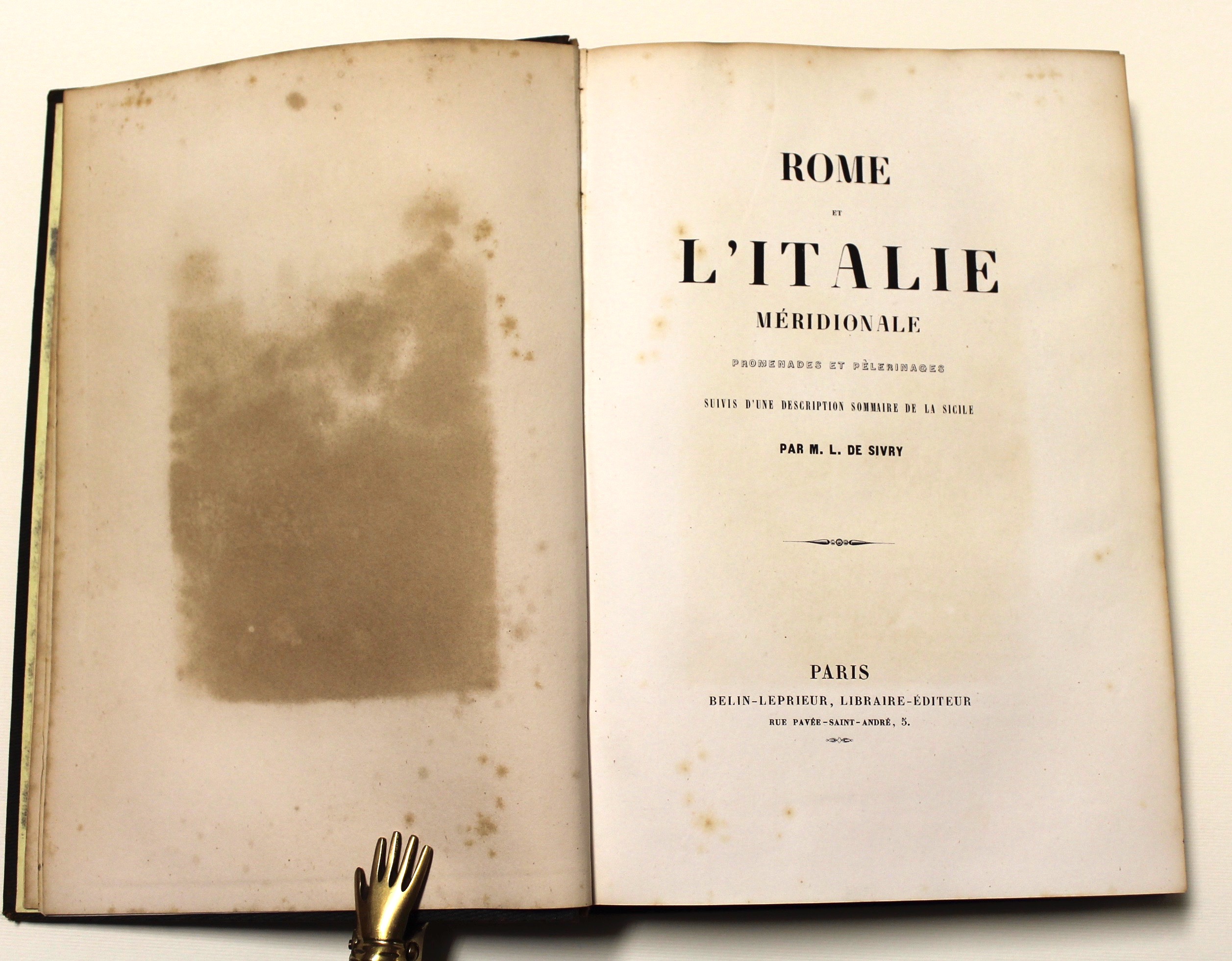 ROME

ET

L'ITALIE

MÉRIDIONALE

PROMENADES ET PÈLERINAGES

SUIVIS D'UNE DESCRIPTION SOMMAIRE DE LA SICILE

PAR M. L. DE SIVRY

PARIS

BELIN-LEPRIEUR, LIBRAIRE-ÉDITEUR

RUE PAVÉE-SAINT-ANDRÉ, 5.